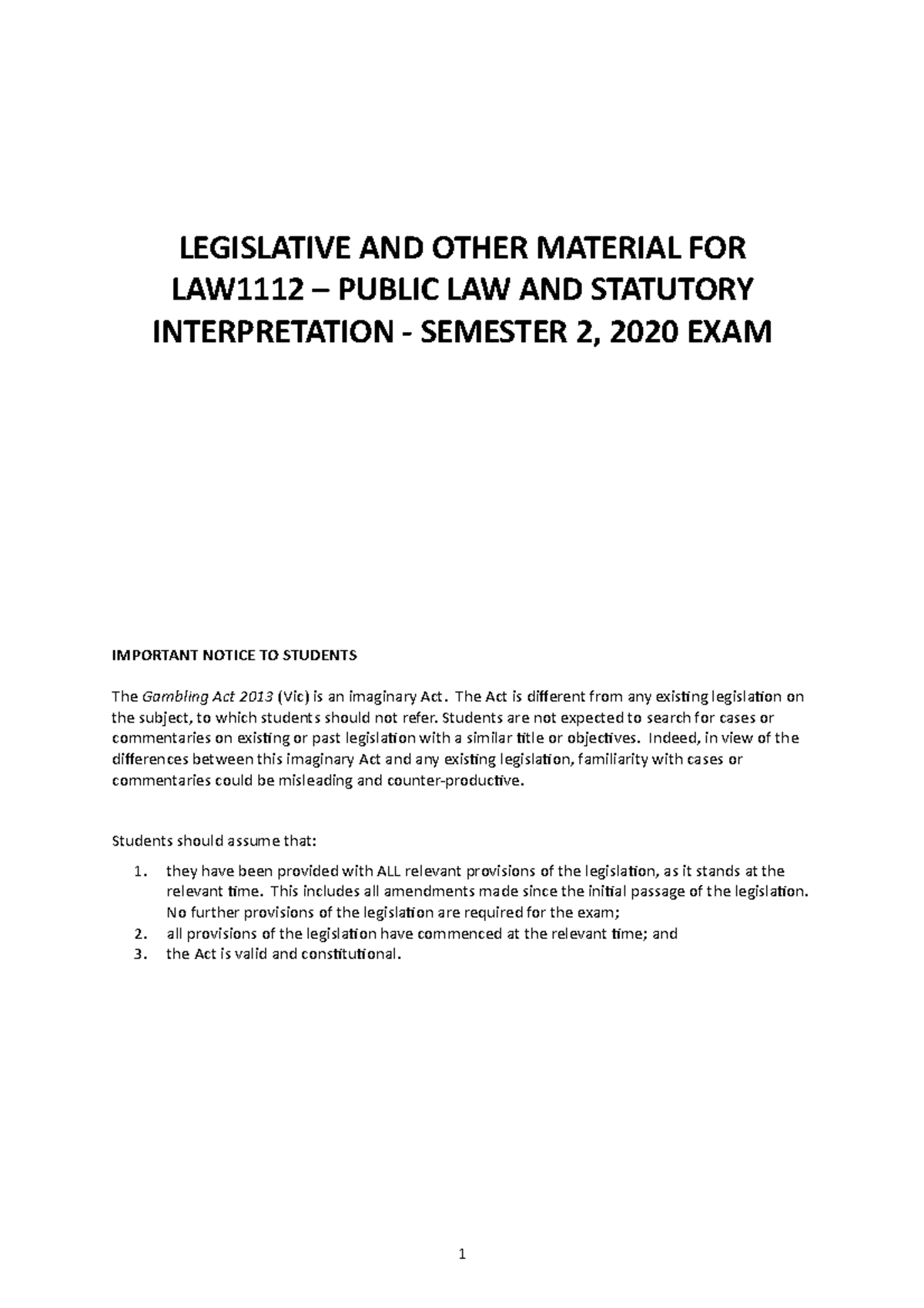 LEGISLATIVE AND OTHER MATERIAL FOR LAW1112 – PUBLIC LAW AND STATUTORY INTERPRETATION - SEMESTER 2, 2020 EXAM

IMPORTANT NOTICE TO STUDENTS

The Gambling Act 2013 (Vic) is an imaginary Act. The Act is different from any existing legislation on the subject, to which students should not refer. Students are not expected to search for cases or commentaries on existing or past legislation with a similar title or objectives. Indeed, in view of the differences between this imaginary Act and any existing legislation, familiarity with cases or commentaries could be misleading and counter-productive.

Students should assume that:

1. they have been provided with ALL relevant provisions of the legislation, as it stands at the relevant time. This includes all amendments made since the initial passage of the legislation. No further provisions of the legislation are required for the exam;
2. all provisions of the legislation have commenced at the relevant time; and
3. the Act is valid and constitutional.

1